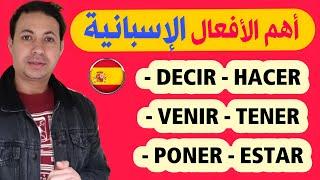 أهم الأفعال الإسبانية

- DECIR - HACER

- VENIR - TENER

- PONER - ESTAR